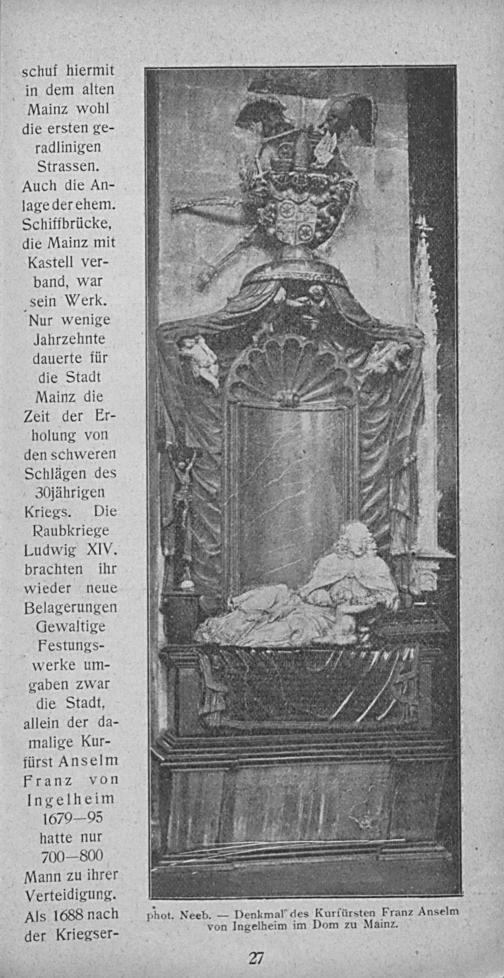 schuf hiermit in dem alten Mainz wohl die ersten geradlinigen Strassen. Auch die Anlage der ehem. Schiffbrücke, die Mainz mit Kastell verband, war sein Werk. Nur wenige Jahrzehnte dauerte für die Stadt Mainz die Zeit der Erholung von den schweren Schlägen des 30jährigen Kriegs. Die Raubkriege Ludwig XIV. brachten ihr wieder neue Belagerungen Gewaltige Festungswerke umgaben zwar die Stadt, allein der damalige Kurfürst Anselm Franz von Ingelheim 1679—95 hatte nur 700—800 Mann zu ihrer Verteidigung. Als 1688 nach der Kriegser-

phot. Neeb. — Denkmal des Kurfürsten Franz Anselm von Ingelheim im Dom zu Mainz.

27